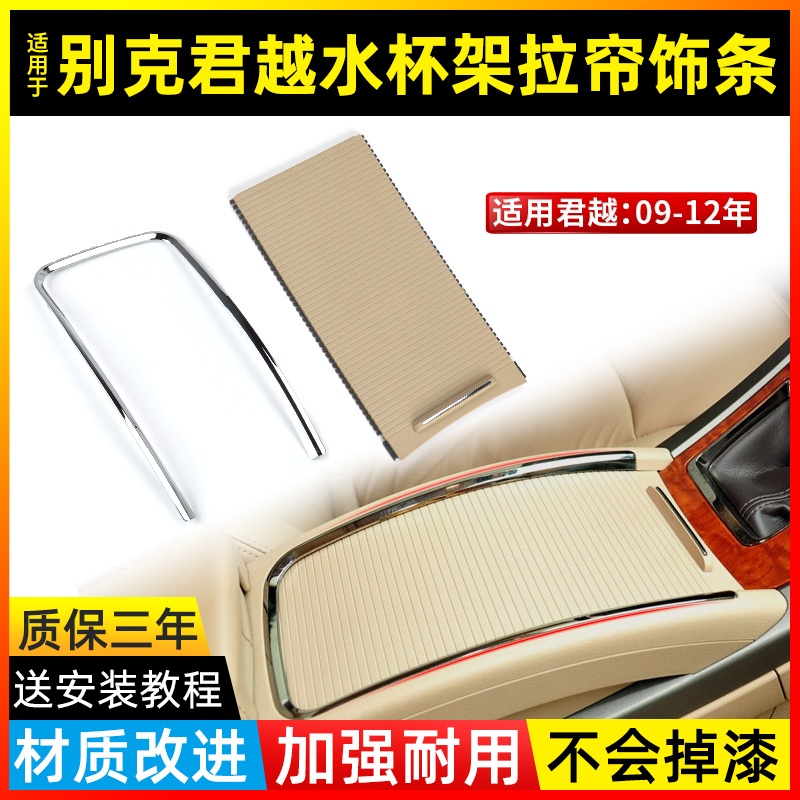 适用于 别克君越水杯架拉帘饰条

适用君越:09-12年

质保三年

送安装教程

材质改进

加强耐用

不会掉漆